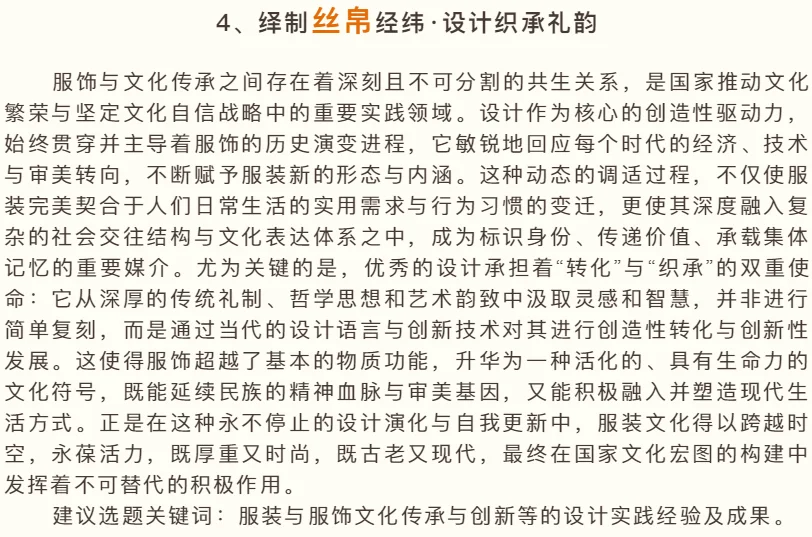 4、绎制丝帛经纬·设计织承礼韵

服饰与文化传承之间存在着深刻且不可分割的共生关系，是国家推动文化繁荣与坚定文化自信战略中的重要实践领域。设计作为核心的创造性驱动力，始终贯穿并主导着服饰的历史演变进程，它敏锐地回应每个时代的经济、技术与审美转向，不断赋予服装新的形态与内涵。这种动态的调适过程，不仅使服装完美契合于人们日常生活的实用需求与行为习惯的变迁，更使其深度融入复杂的社会交往结构与文化表达体系之中，成为标识身份、传递价值、承载集体记忆的重要媒介。尤为关键的是，优秀的设计承担着“转化”与“织承”的双重使命：它从深厚的传统礼制、哲学思想和艺术韵致中汲取灵感和智慧，并非进行简单复刻，而是通过当代的设计语言与创新技术对其进行创造性转化与创新性发展。这使得服饰超越了基本的物质功能，升华为一种活化的、具有生命力的文化符号，既能延续民族的精神血脉与审美基因，又能积极融入并塑造现代生活方式。正是在这种永不停止的设计演化与自我更新中，服装文化得以跨越时空，永葆活力，既厚重又时尚，既古老又现代，最终在国家文化宏图的构建中发挥着不可替代的积极作用。

建议选题关键词：服装与服饰文化传承与创新等的设计实践经验及成果。